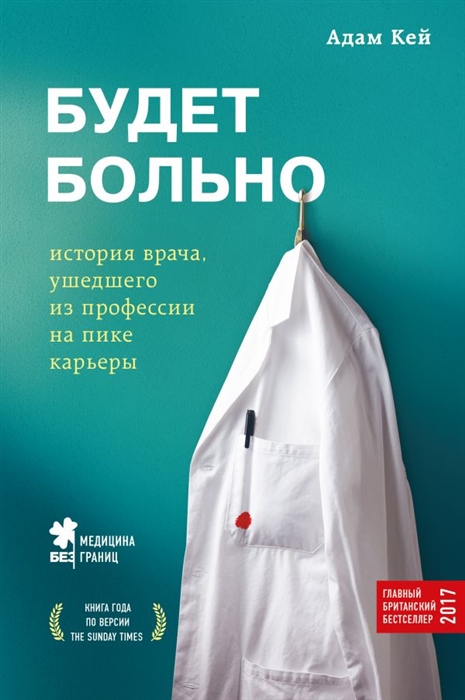 Адам Кей

БУДЕТ БОЛЬНО

история врача, ушедшего из профессии на пике карьеры

МЕДИЦИНА БЕЗ ГРАНИЦ

КНИГА ГОДА ПО ВЕРСИИ THE SUNDAY TIMES

ГЛАВНЫЙ БРИТАНСКИЙ БЕСТСЕЛЛЕР 2017